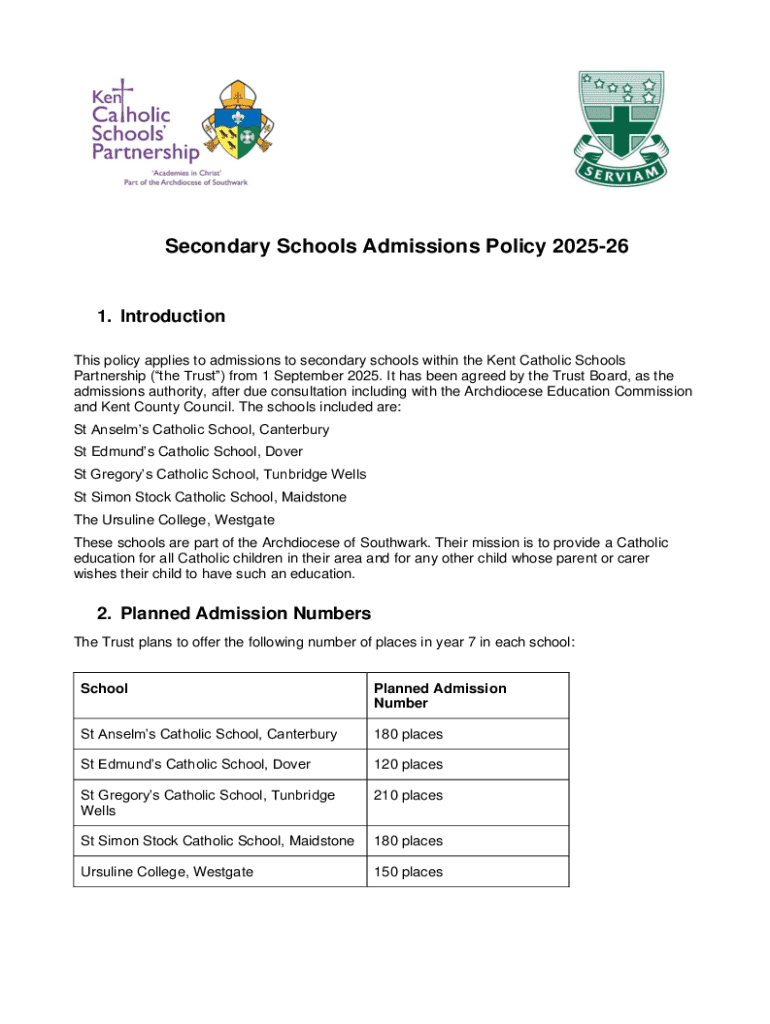 Kent Catholic Schools' Partnership
'Academies in Christ'
Part of the Archdiocese of Southwark

SERVIAM

Secondary Schools Admissions Policy 2025-26

1. Introduction

This policy applies to admissions to secondary schools within the Kent Catholic Schools Partnership ("the Trust") from 1 September 2025. It has been agreed by the Trust Board, as the admissions authority, after due consultation including with the Archdiocese Education Commission and Kent County Council. The schools included are:

St Anselm's Catholic School, Canterbury

St Edmund's Catholic School, Dover

St Gregory's Catholic School, Tunbridge Wells

St Simon Stock Catholic School, Maidstone

The Ursuline College, Westgate

These schools are part of the Archdiocese of Southwark. Their mission is to provide a Catholic education for all Catholic children in their area and for any other child whose parent or carer wishes their child to have such an education.

2. Planned Admission Numbers

The Trust plans to offer the following number of places in year 7 in each school:

| School | Planned Admission Number |
|---|---|
| St Anselm's Catholic School, Canterbury | 180 places |
| St Edmund's Catholic School, Dover | 120 places |
| St Gregory's Catholic School, Tunbridge Wells | 210 places |
| St Simon Stock Catholic School, Maidstone | 180 places |
| Ursuline College, Westgate | 150 places |